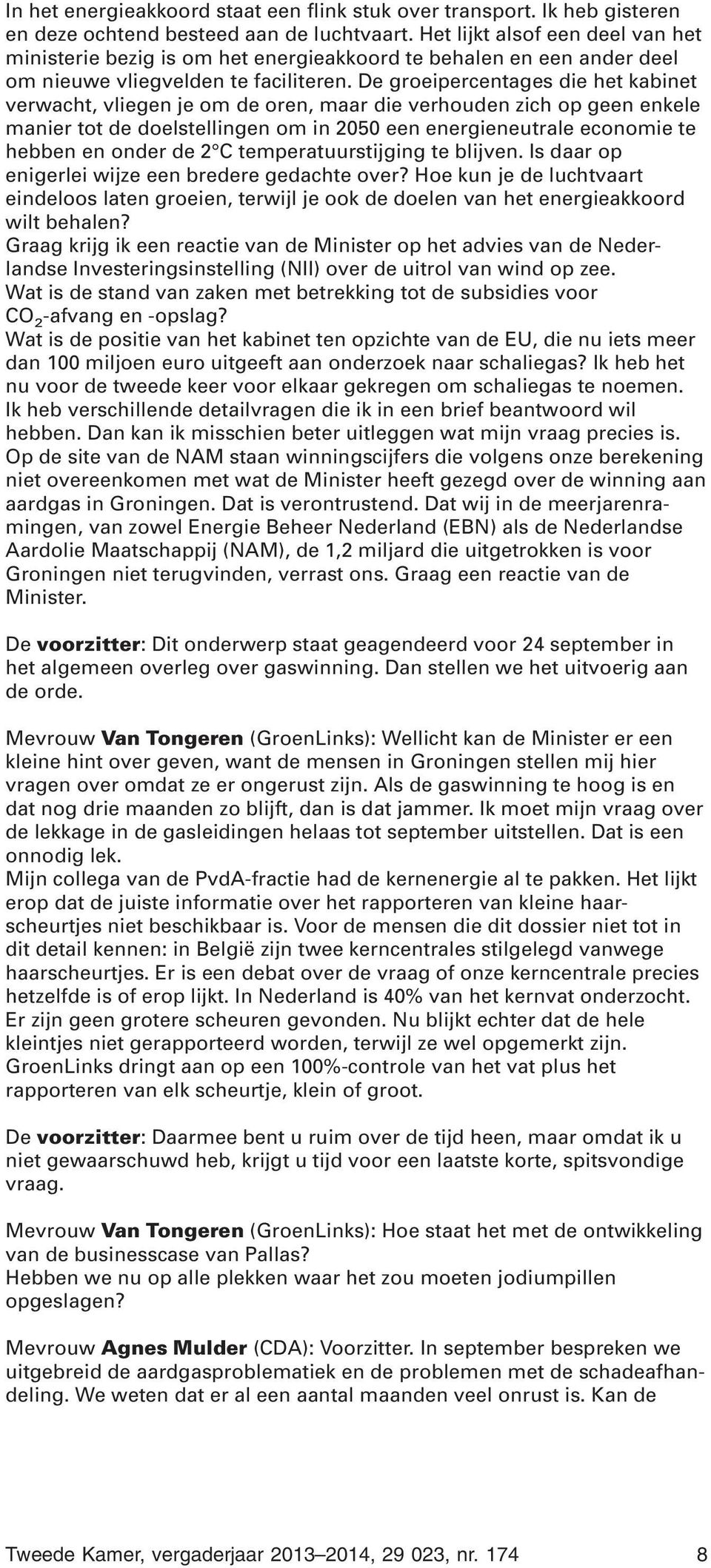 In het energieakkoord staat een flink stuk over transport. Ik heb gisteren en deze ochtend besteed aan de luchtvaart. Het lijkt alsof een deel van het ministerie bezig is om het energieakkoord te behalen en een ander deel om nieuwe vliegvelden te faciliteren. De groeipercentages die het kabinet verwacht, vliegen je om de oren, maar die verhouden zich op geen enkele manier tot de doelstellingen om in 2050 een energieneutrale economie te hebben en onder de 2°C temperatuurstijging te blijven. Is daar op enigerlei wijze een bredere gedachte over? Hoe kun je de luchtvaart eindeloos laten groeien, terwijl je ook de doelen van het energieakkoord wilt behalen?
Graag krijg ik een reactie van de Minister op het advies van de Nederlandse Investeringsinstelling (NII) over de uitrol van wind op zee.
Wat is de stand van zaken met betrekking tot de subsidies voor $CO_2$-afvang en -opslag?
Wat is de positie van het kabinet ten opzichte van de EU, die nu iets meer dan 100 miljoen euro uitgeeft aan onderzoek naar schaliegas? Ik heb het nu voor de tweede keer voor elkaar gekregen om schaliegas te noemen. Ik heb verschillende detailvragen die ik in een brief beantwoord wil hebben. Dan kan ik misschien beter uitleggen wat mijn vraag precies is.
Op de site van de NAM staan winningscijfers die volgens onze berekening niet overeenkomen met wat de Minister heeft gezegd over de winning aan aardgas in Groningen. Dat is verontrustend. Dat wij in de meerjarenramingen, van zowel Energie Beheer Nederland (EBN) als de Nederlandse Aardolie Maatschappij (NAM), de 1,2 miljard die uitgetrokken is voor Groningen niet terugvinden, verrast ons. Graag een reactie van de Minister.

De voorzitter: Dit onderwerp staat geagendeerd voor 24 september in het algemeen overleg over gaswinning. Dan stellen we het uitvoerig aan de orde.

Mevrouw Van Tongeren (GroenLinks): Wellicht kan de Minister er een kleine hint over geven, want de mensen in Groningen stellen mij hier vragen over omdat ze er ongerust zijn. Als de gaswinning te hoog is en dat nog drie maanden zo blijft, dan is dat jammer. Ik moet mijn vraag over de lekkage in de gasleidingen helaas tot september uitstellen. Dat is een onnodig lek.
Mijn collega van de PvdA-fractie had de kernenergie al te pakken. Het lijkt erop dat de juiste informatie over het rapporteren van kleine haarscheurtjes niet beschikbaar is. Voor de mensen die dit dossier niet tot in dit detail kennen: in België zijn twee kerncentrales stilgelegd vanwege haarscheurtjes. Er is een debat over de vraag of onze kerncentrale precies hetzelfde is of erop lijkt. In Nederland is 40% van het kernvat onderzocht. Er zijn geen grotere scheuren gevonden. Nu blijkt echter dat de hele kleintjes niet gerapporteerd worden, terwijl ze wel opgemerkt zijn. GroenLinks dringt aan op een 100%-controle van het vat plus het rapporteren van elk scheurtje, klein of groot.

De voorzitter: Daarmee bent u ruim over de tijd heen, maar omdat ik u niet gewaarschuwd heb, krijgt u tijd voor een laatste korte, spitsvondige vraag.

Mevrouw Van Tongeren (GroenLinks): Hoe staat het met de ontwikkeling van de businesscase van Pallas?
Hebben we nu op alle plekken waar het zou moeten jodiumpillen opgeslagen?

Mevrouw Agnes Mulder (CDA): Voorzitter. In september bespreken we uitgebreid de aardgasproblematiek en de problemen met de schadeafhandeling. We weten dat er al een aantal maanden veel onrust is. Kan de

Tweede Kamer, vergaderjaar 2013–2014, 29 023, nr. 174 8